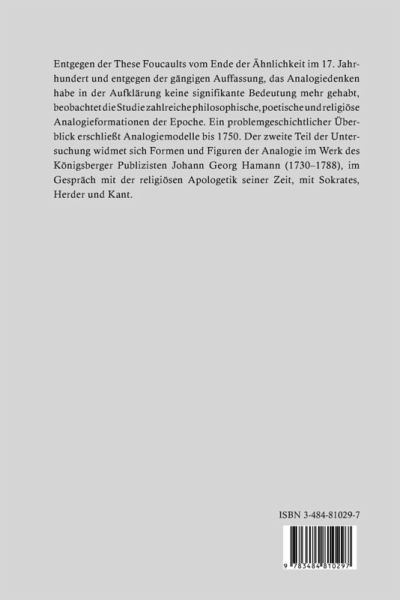 Entgegen der These Foucaults vom Ende der Ähnlichkeit im 17. Jahrhundert und entgegen der gängigen Auffassung, das Analogiedenken habe in der Aufklärung keine signifikante Bedeutung mehr gehabt, beobachtet die Studie zahlreiche philosophische, poetische und religiöse Analogieformationen der Epoche. Ein problemgeschichtlicher Überblick erschließt Analogiemodelle bis 1750. Der zweite Teil der Untersuchung widmet sich Formen und Figuren der Analogie im Werk des Königsberger Publizisten Johann Georg Hamann (1730–1788), im Gespräch mit der religiösen Apologetik seiner Zeit, mit Sokrates, Herder und Kant.

ISBN 3-484-81029-7

9 783484 810297